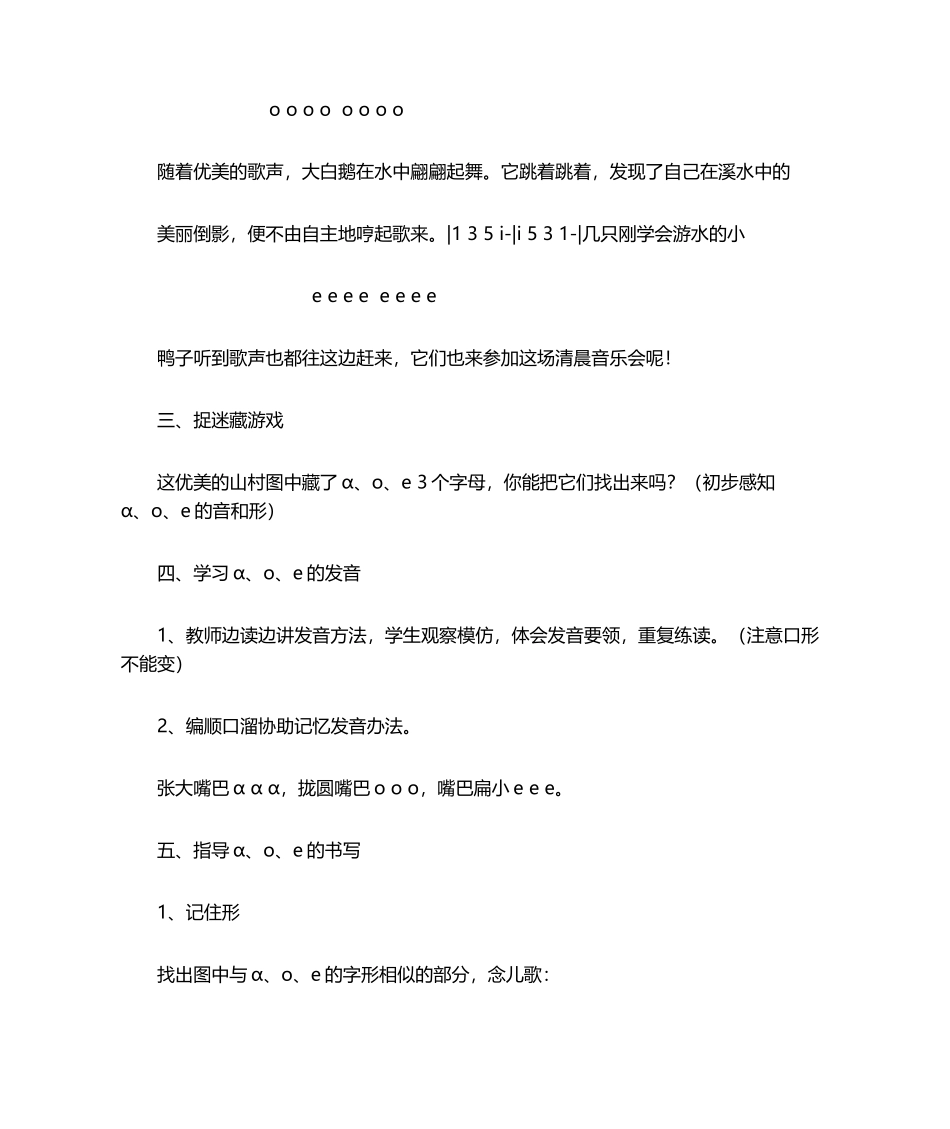 o o o o o o o o

随着优美的歌声，大白鹅在水中翩翩起舞。它跳着跳着，发现了自己在溪水中的

美丽倒影，便不由自主地哼起歌来。|1 3 5 i-|i 5 3 1-|几只刚学会游水的小

e e e e e e e e

鸭子听到歌声也都往这边赶来，它们也来参加这场清晨音乐会呢！

三、捉迷藏游戏

这优美的山村图中藏了 α、o、e 3 个字母，你能把它们找出来吗？（初步感知 α、o、e 的音和形）

四、学习 α、o、e 的发音

1、教师边读边讲发音方法，学生观察模仿，体会发音要领，重复练读。（注意口形不能变）

2、编顺口溜协助记忆发音办法。

张大嘴巴 α α α，拢圆嘴巴 o o o，嘴巴扁小 e e e。

五、指导 α、o、e 的书写

1、记住形

找出图中与 α、o、e 的字形相似的部分，念儿歌：